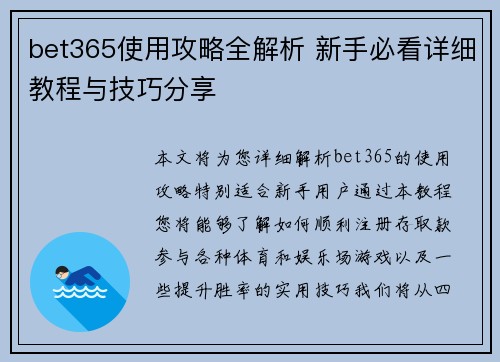 bet365使用攻略全解析 新手必看详细教程与技巧分享

本文将为您详细解析bet365的使用攻略特别适合新手用户通过本教程您将能够了解如何顺利注册存取款参与各种体育和娱乐场游戏以及一些提升胜率的实用技巧我们将从四